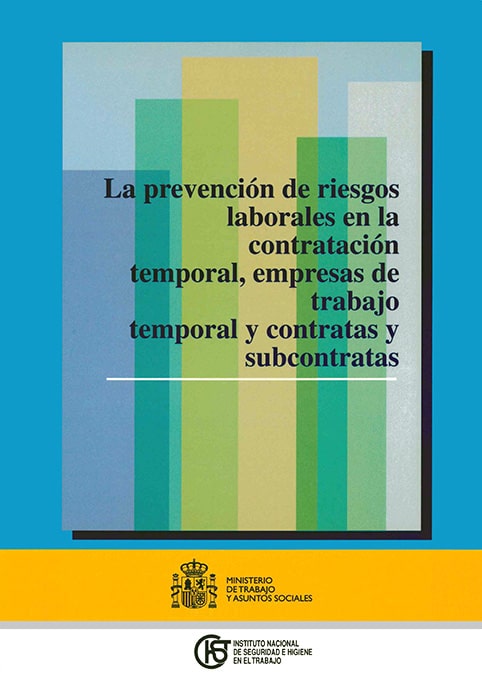 La prevención de riesgos laborales en la contratación temporal, empresas de trabajo temporal y contratas y subcontratas

MINISTERIO DE TRABAJO Y ASUNTOS SOCIALES

INSTITUTO NACIONAL DE SEGURIDAD E HIGIENE EN EL TRABAJO